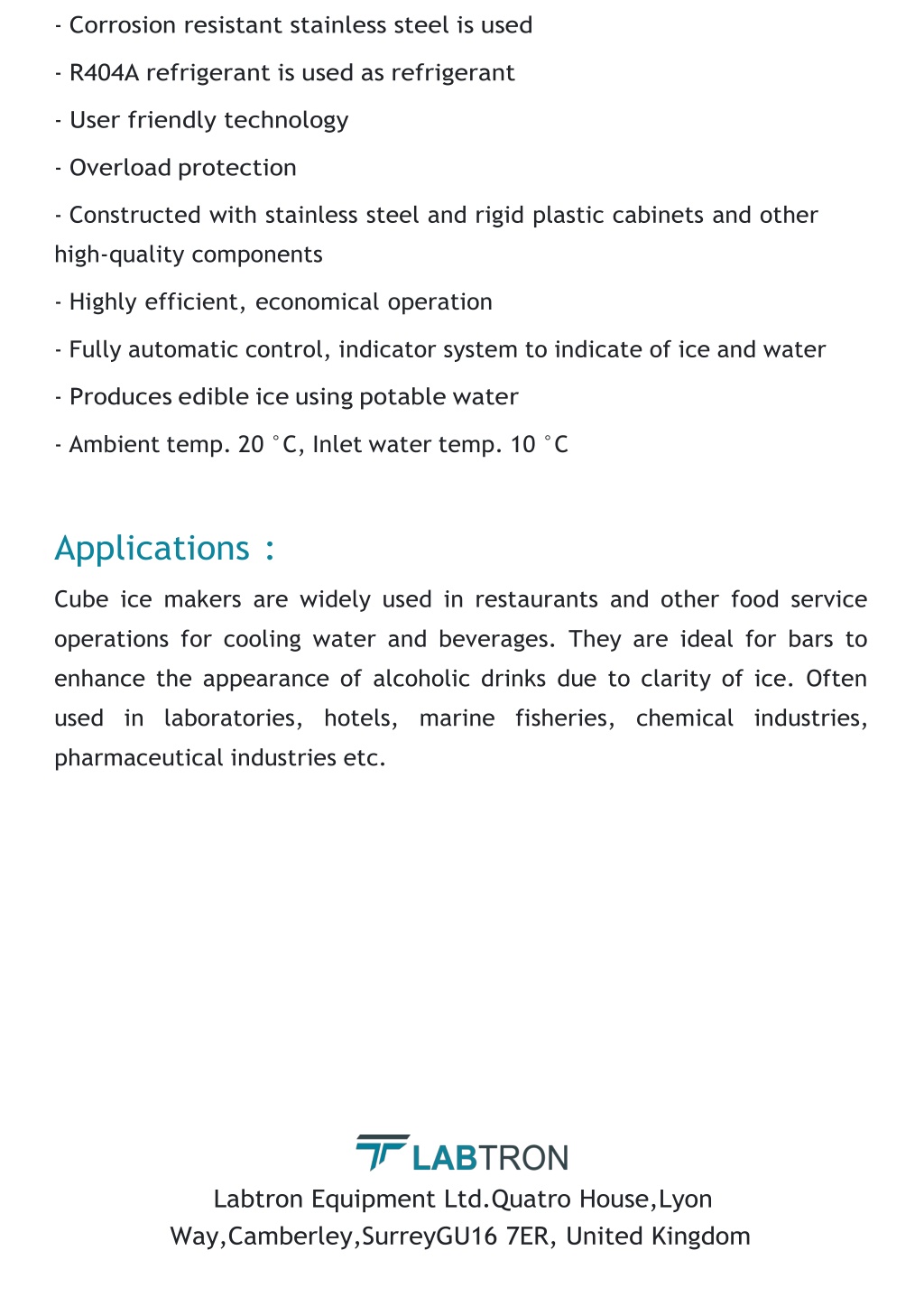 - Corrosion resistant stainless steel is used

- R404A refrigerant is used as refrigerant

- User friendly technology

- Overload protection

- Constructed with stainless steel and rigid plastic cabinets and other high-quality components

- Highly efficient, economical operation

- Fully automatic control, indicator system to indicate of ice and water

- Produces edible ice using potable water

- Ambient temp. 20 °C, Inlet water temp. 10 °C

Applications :

Cube ice makers are widely used in restaurants and other food service operations for cooling water and beverages. They are ideal for bars to enhance the appearance of alcoholic drinks due to clarity of ice. Often used in laboratories, hotels, marine fisheries, chemical industries, pharmaceutical industries etc.

LABTRON

Labtron Equipment Ltd.Quatro House,Lyon Way,Camberley,SurreyGU16 7ER, United Kingdom